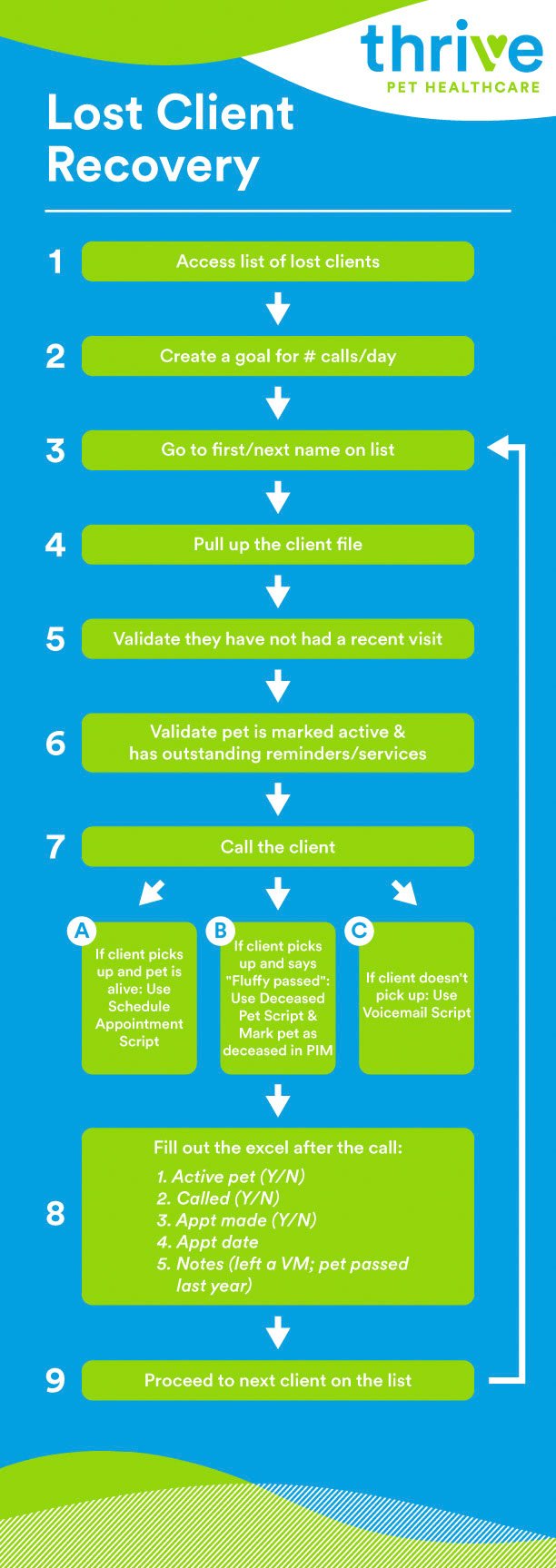 thrive
PET HEALTHCARE

Lost Client Recovery

1 Access list of lost clients

2 Create a goal for # calls/day

3 Go to first/next name on list

4 Pull up the client file

5 Validate they have not had a recent visit

6 Validate pet is marked active & has outstanding reminders/services

7 Call the client

A If client picks up and pet is alive: Use Schedule Appointment Script

B If client picks up and says "Fluffy passed": Use Deceased Pet Script & Mark pet as deceased in PIM

C If client doesn't pick up: Use Voicemail Script

8 Fill out the excel after the call:
1. Active pet (Y/N)
2. Called (Y/N)
3. Appt made (Y/N)
4. Appt date
5. Notes (left a VM; pet passed last year)

9 Proceed to next client on the list